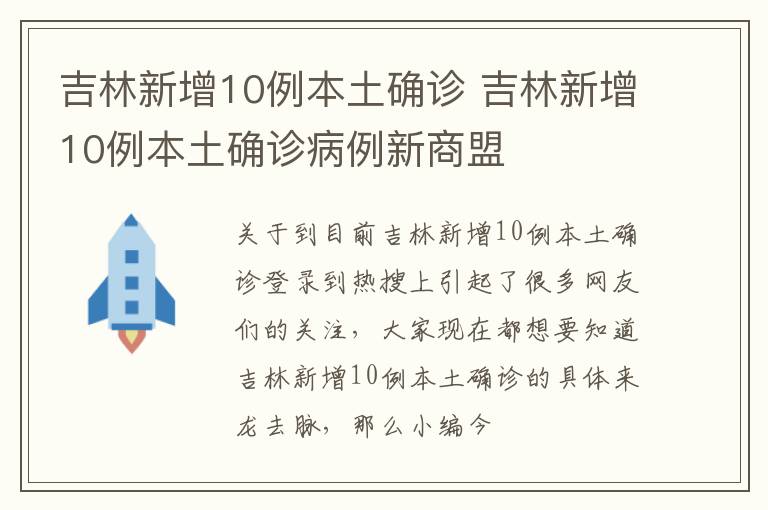 吉林新增10例本土确诊 吉林新增10例本土确诊病例新商盟

关于到目前吉林新增10例本土确诊登录到热搜上引起了很多网友们的关注，大家现在都想要知道吉林新增10例本土确诊的具体来龙去脉，那么小编今